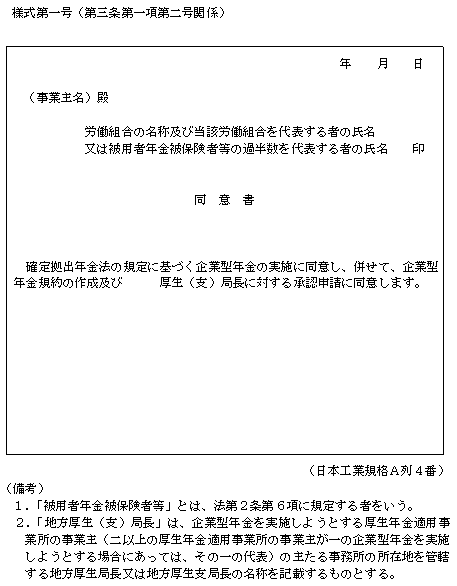 様式第一号（第三条第一項第二号関係）

年　月　日

（事業主名）殿

労働組合の名称及び当該労働組合を代表する者の氏名
又は被用者年金被保険者等の過半数を代表する者の氏名　印

同　意　書

確定拠出年金法の規定に基づく企業型年金の実施に同意し、併せて、企業型年金規約の作成及び　　　厚生（支）局長に対する承認申請に同意します。

（日本工業規格Ａ列４番）

（備考）
１．「被用者年金被保険者等」とは、法第２条第６項に規定する者をいう。
２．「地方厚生（支）局長」は、企業型年金を実施しようとする厚生年金適用事業所の事業主（二以上の厚生年金適用事業所の事業主が一の企業型年金を実施しようとする場合にあっては、その一の代表）の主たる事務所の所在地を管轄する地方厚生局長又は地方厚生支局長の名称を記載するものとする。